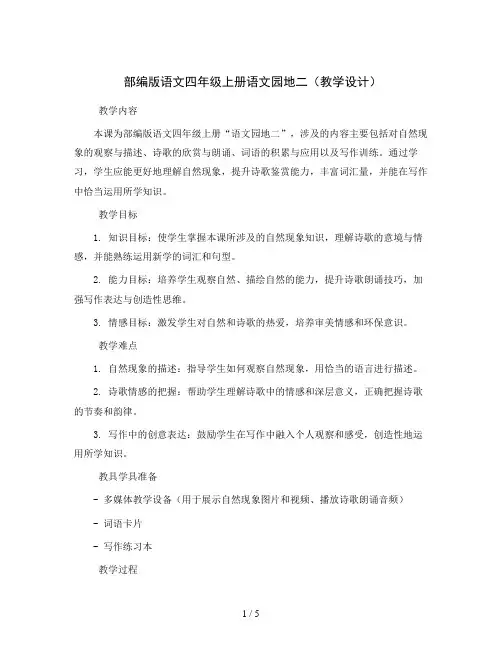 部编版语文四年级上册语文园地二（教学设计）

教学内容

本课为部编版语文四年级上册“语文园地二”，涉及的内容主要包括对自然现象的观察与描述、诗歌的欣赏与朗诵、词语的积累与应用以及写作训练。通过学习，学生应能更好地理解自然现象，提升诗歌鉴赏能力，丰富词汇量，并能在写作中恰当运用所学知识。

教学目标

1. 知识目标：使学生掌握本课所涉及的自然现象知识，理解诗歌的意境与情感，并能熟练运用新学的词汇和句型。

2. 能力目标：培养学生观察自然、描绘自然的能力，提升诗歌朗诵技巧，加强写作表达与创造性思维。

3. 情感目标：激发学生对自然和诗歌的热爱，培养审美情感和环保意识。

教学难点

1. 自然现象的描述：指导学生如何观察自然现象，用恰当的语言进行描述。

2. 诗歌情感的把握：帮助学生理解诗歌中的情感和深层意义，正确把握诗歌的节奏和韵律。

3. 写作中的创意表达：鼓励学生在写作中融入个人观察和感受，创造性地运用所学知识。

教具学具准备

- 多媒体教学设备（用于展示自然现象图片和视频、播放诗歌朗诵音频）

- 词语卡片

- 写作练习本

教学过程

1 / 5